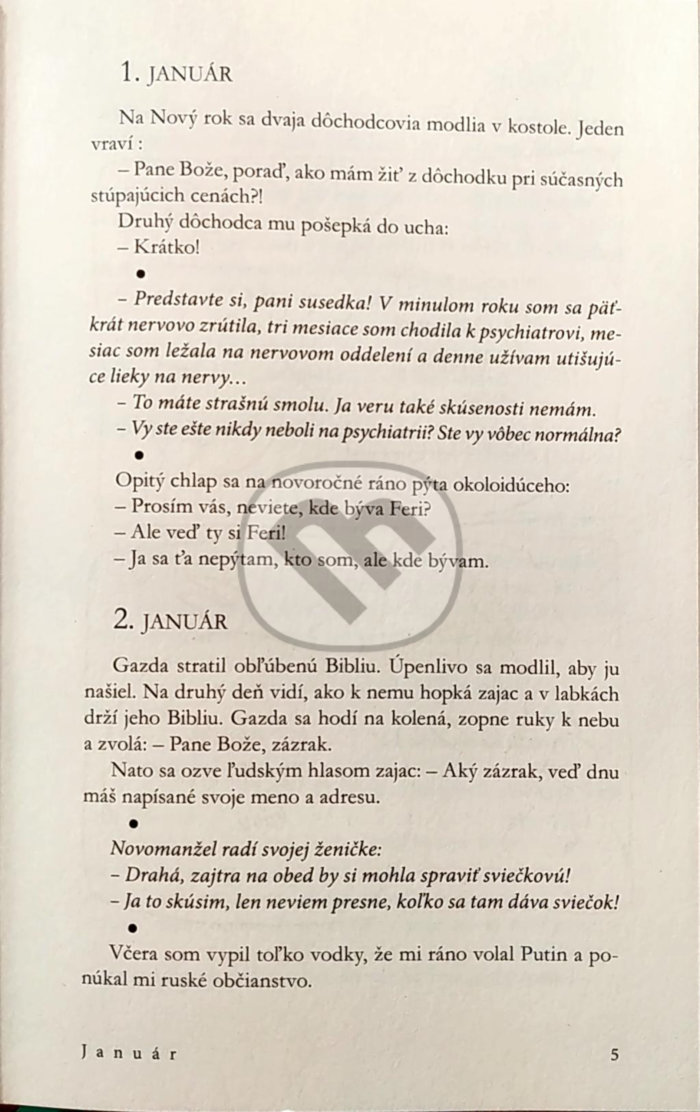 1. JANUÁR

Na Nový rok sa dvaja dôchodcovia modlia v kostole. Jeden vraví :

– Pane Bože, poraď, ako mám žiť z dôchodku pri súčasných stúpajúcich cenách?!

Druhý dôchodca mu pošepká do ucha:

– Krátko!

•

– Predstavte si, pani susedka! V minulom roku som sa päťkrát nervovo zrútila, tri mesiace som chodila k psychiatrovi, mesiac som ležala na nervovom oddelení a denne užívam utišujúce lieky na nervy...

– To máte strašnú smolu. Ja veru také skúsenosti nemám.

– Vy ste ešte nikdy neboli na psychiatrii? Ste vy vôbec normálna?

•

Opitý chlap sa na novoročné ráno pýta okoloidúceho:

– Prosím vás, neviete, kde býva Feri?

– Ale veď ty si Feri!

– Ja sa ťa nepýtam, kto som, ale kde bývam.

2. JANUÁR

Gazda stratil obľúbenú Bibliu. Úpenlivo sa modlil, aby ju našiel. Na druhý deň vidí, ako k nemu hopká zajac a v labkách drží jeho Bibliu. Gazda sa hodí na kolená, zopne ruky k nebu a zvolá: – Pane Bože, zázrak.

Nato sa ozve ľudským hlasom zajac: – Aký zázrak, veď dnu máš napísané svoje meno a adresu.

•

Novomanžel radí svojej ženičke:

– Drahá, zajtra na obed by si mohla spraviť sviečkovú!

– Ja to skúsim, len neviem presne, koľko sa tam dáva sviečok!

•

Včera som vypil toľko vodky, že mi ráno volal Putin a ponúkal mi ruské občianstvo.

Január 5